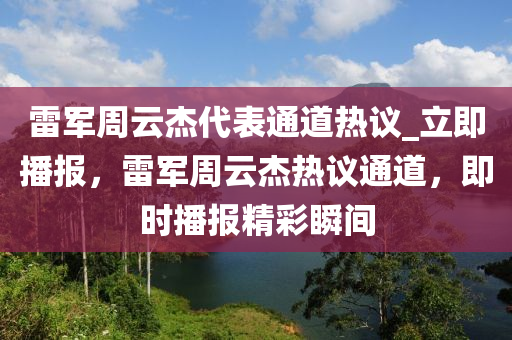 雷军周云杰代表通道热议_立即播报，雷军周云杰热议通道，即时播报精彩瞬间